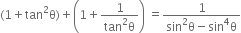 $(1+\tan^2\theta)+\left(1+\frac{1}{\tan^2\theta}\right)=\frac{1}{\sin^2\theta-\sin^4\theta}$